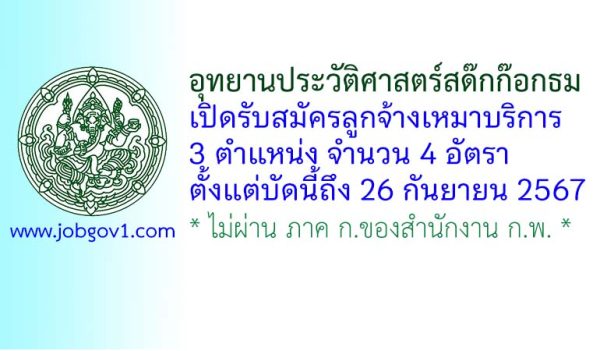 อุทยานประวัติศาสตร์สด๊กก๊อกธม
เปิดรับสมัครลูกจ้างเหมาบริการ
3 ตำแหน่ง จำนวน 4 อัตรา
ตั้งแต่บัดนี้ถึง 26 กันยายน 2567

www.jobgov1.com

* ไม่ผ่าน ภาค ก.ของสำนักงาน ก.พ. *